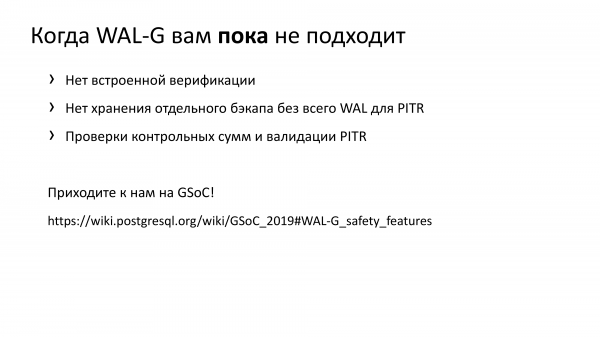 Когда WAL-G вам пока не подходит

› Нет встроенной верификации

› Нет хранения отдельного бэкапа без всего WAL для PITR

› Проверки контрольных сумм и валидации PITR

Приходите к нам на GSoC!

https://wiki.postgresql.org/wiki/GSoC_2019#WAL-G_safety_features